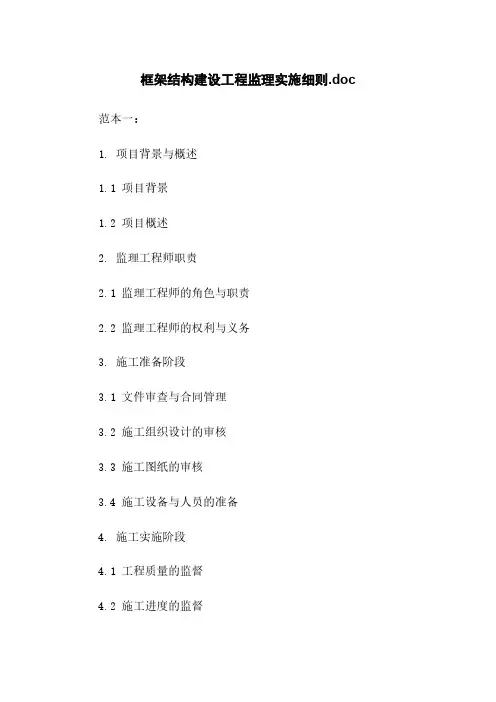 框架结构建设工程监理实施细则.doc

范本一：

1. 项目背景与概述

1.1 项目背景

1.2 项目概述

2. 监理工程师职责

2.1 监理工程师的角色与职责

2.2 监理工程师的权利与义务

3. 施工准备阶段

3.1 文件审查与合同管理

3.2 施工组织设计的审核

3.3 施工图纸的审核

3.4 施工设备与人员的准备

4. 施工实施阶段

4.1 工程质量的监督

4.2 施工进度的监督